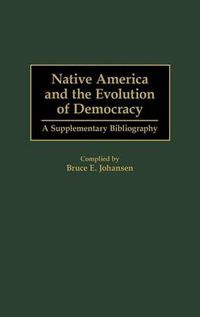 Native America and the Evolution of Democracy

A Supplementary Bibliography

Compiled by
Bruce E. Johansen